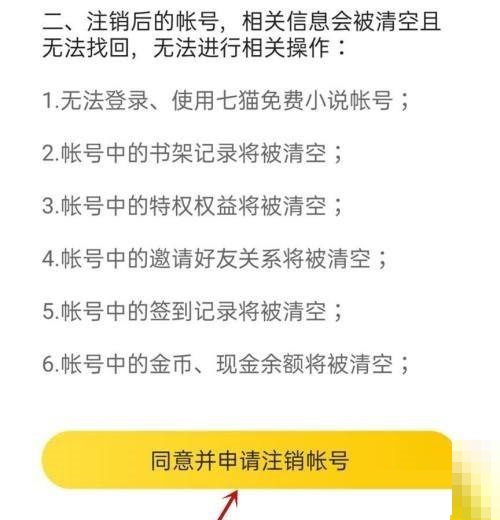 二、注销后的帐号，相关信息会被清空且无法找回，无法进行相关操作：

1.无法登录、使用七猫免费小说帐号；

2.帐号中的书架记录将被清空；

3.帐号中的特权权益将被清空；

4.帐号中的邀请好友关系将被清空；

5.帐号中的签到记录将被清空；

6.帐号中的金币、现金余额将被清空；

同意并申请注销帐号